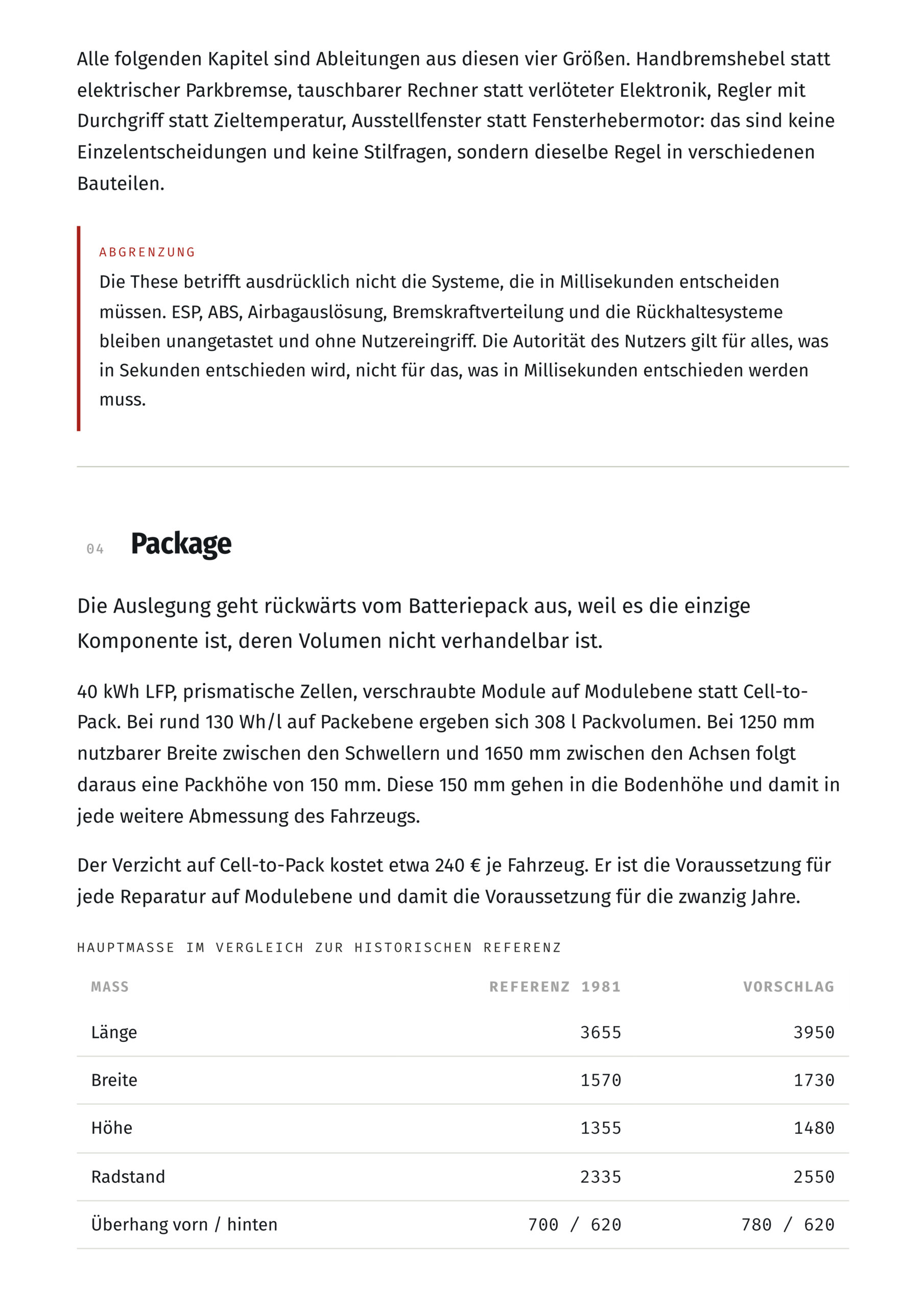 Alle folgenden Kapitel sind Ableitungen aus diesen vier Größen. Handbremshebel statt elektrischer Parkbremse, tauschbarer Rechner statt verlöteter Elektronik, Regler mit Durchgriff statt Zieltemperatur, Ausstellfenster statt Fensterhebermotor: das sind keine Einzelentscheidungen und keine Stilfragen, sondern dieselbe Regel in verschiedenen Bauteilen.

ABGRENZUNG
Die These betrifft ausdrücklich nicht die Systeme, die in Millisekunden entscheiden müssen. ESP, ABS, Airbagauslösung, Bremskraftverteilung und die Rückhaltesysteme bleiben unangetastet und ohne Nutzereingriff. Die Autorität des Nutzers gilt für alles, was in Sekunden entschieden wird, nicht für das, was in Millisekunden entschieden werden muss.

04 Package

Die Auslegung geht rückwärts vom Batteriepack aus, weil es die einzige Komponente ist, deren Volumen nicht verhandelbar ist.

40 kWh LFP, prismatische Zellen, verschraubte Module auf Modulebene statt Cell-to-Pack. Bei rund 130 Wh/l auf Packebene ergeben sich 308 l Packvolumen. Bei 1250 mm nutzbarer Breite zwischen den Schwellern und 1650 mm zwischen den Achsen folgt daraus eine Packhöhe von 150 mm. Diese 150 mm gehen in die Bodenhöhe und damit in jede weitere Abmessung des Fahrzeugs.

Der Verzicht auf Cell-to-Pack kostet etwa 240 € je Fahrzeug. Er ist die Voraussetzung für jede Reparatur auf Modulebene und damit die Voraussetzung für die zwanzig Jahre.

HAUPTMASSE IM VERGLEICH ZUR HISTORISCHEN REFERENZ

| MASS | REFERENZ 1981 | VORSCHLAG |
|---|---|---|
| Länge | 3655 | 3950 |
| Breite | 1570 | 1730 |
| Höhe | 1355 | 1480 |
| Radstand | 2335 | 2550 |
| Überhang vorn / hinten | 700 / 620 | 780 / 620 |